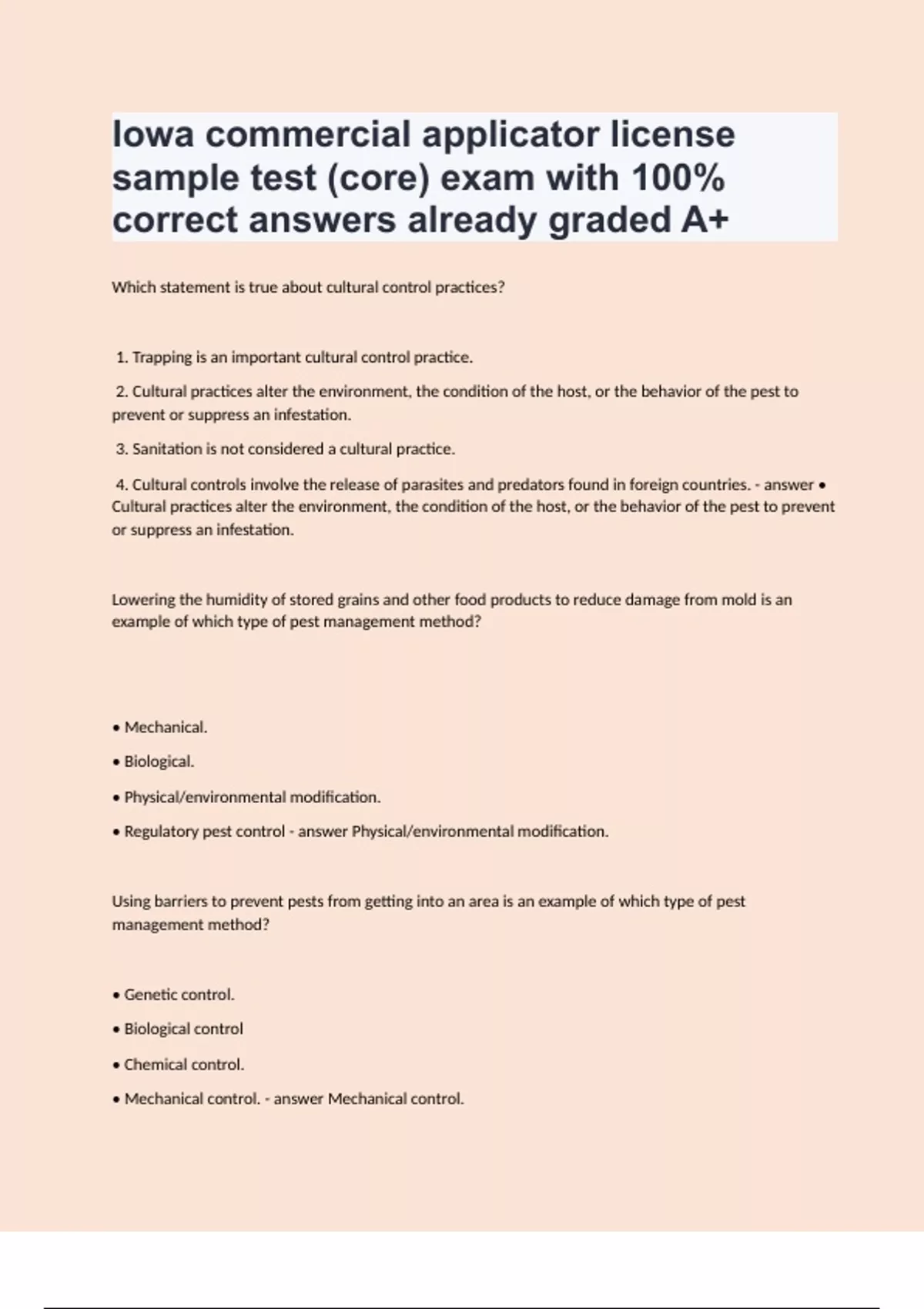 Iowa commercial applicator license sample test (core) exam with 100% correct answers already graded A+

Which statement is true about cultural control practices?

1. Trapping is an important cultural control practice.

2. Cultural practices alter the environment, the condition of the host, or the behavior of the pest to prevent or suppress an infestation.

3. Sanitation is not considered a cultural practice.

4. Cultural controls involve the release of parasites and predators found in foreign countries. - answer • Cultural practices alter the environment, the condition of the host, or the behavior of the pest to prevent or suppress an infestation.

Lowering the humidity of stored grains and other food products to reduce damage from mold is an example of which type of pest management method?

• Mechanical.

• Biological.

• Physical/environmental modification.

• Regulatory pest control - answer Physical/environmental modification.

Using barriers to prevent pests from getting into an area is an example of which type of pest management method?

• Genetic control.

• Biological control

• Chemical control.

• Mechanical control. - answer Mechanical control.